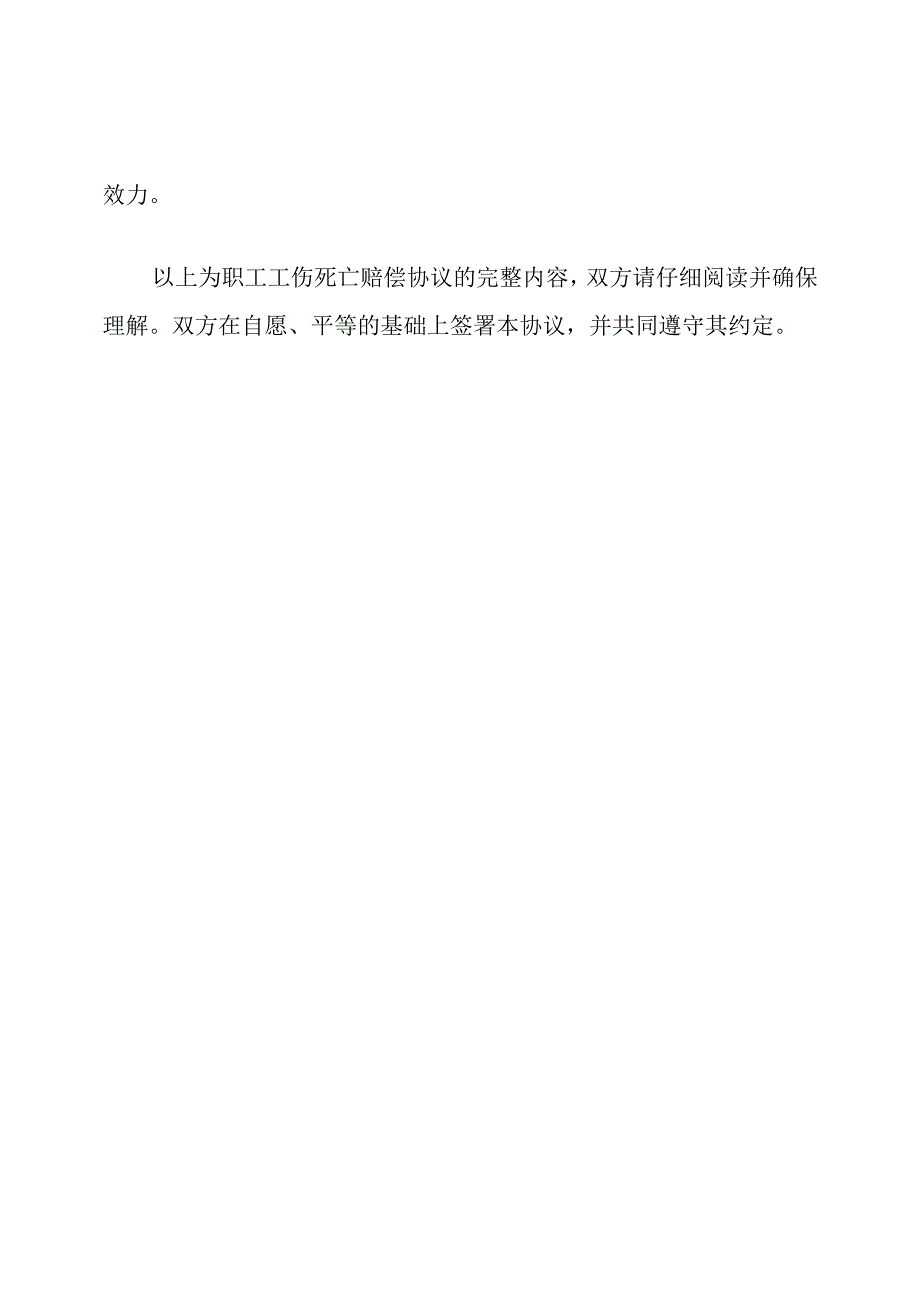 效力。

以上为职工工伤死亡赔偿协议的完整内容，双方请仔细阅读并确保理解。双方在自愿、平等的基础上签署本协议，并共同遵守其约定。